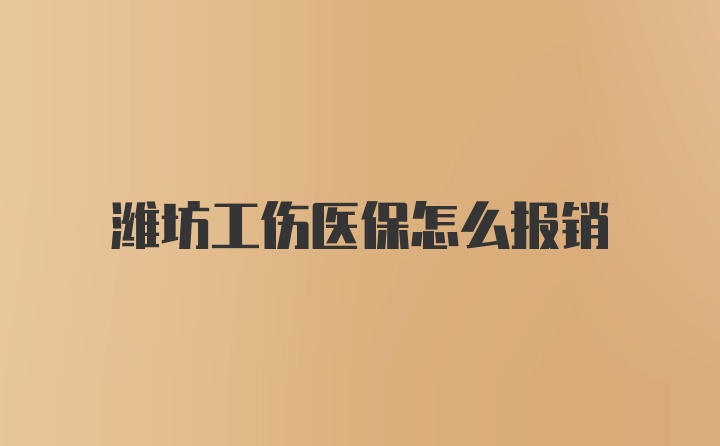 潍坊工伤医保怎么报销